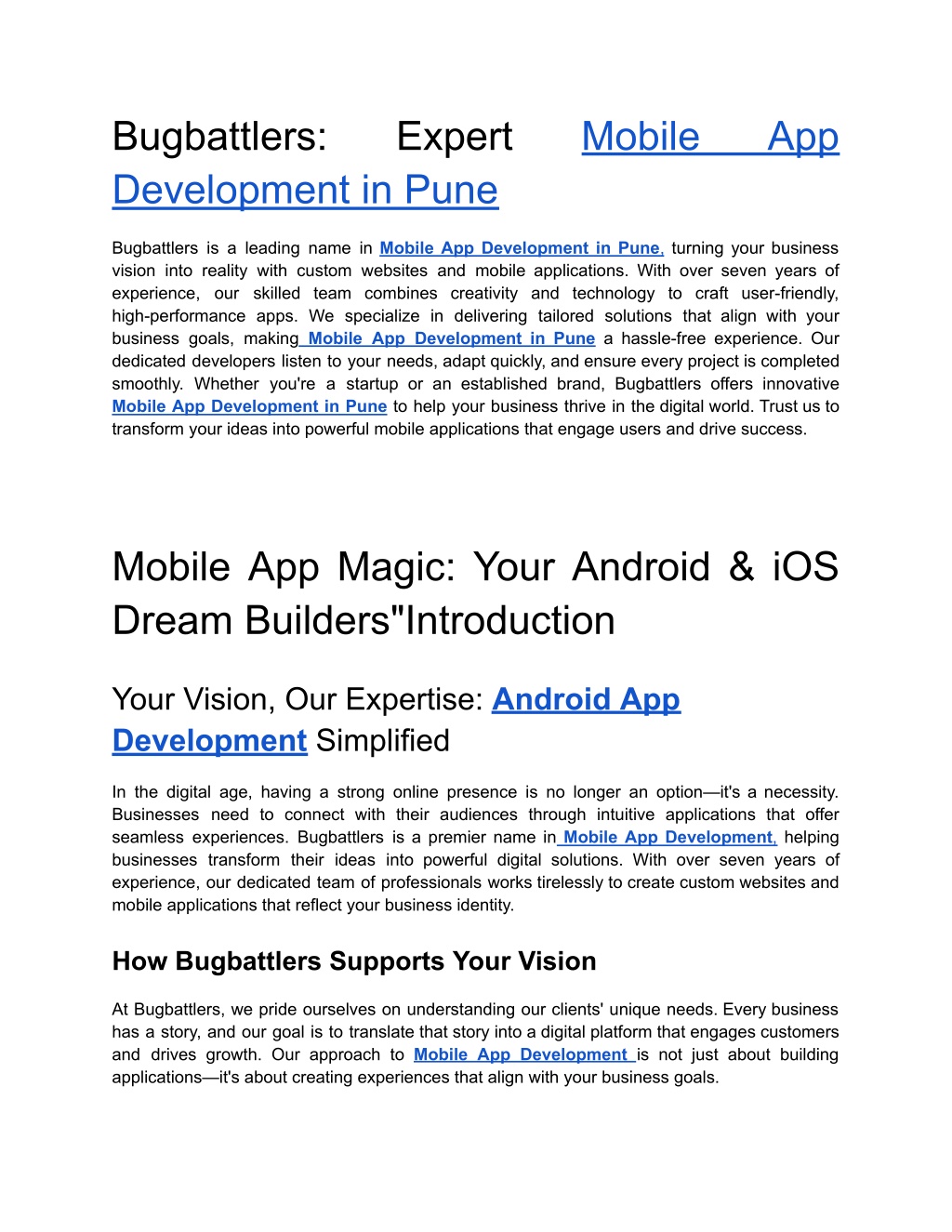 Bugbattlers: Expert Mobile App Development in Pune

Bugbattlers is a leading name in Mobile App Development in Pune, turning your business vision into reality with custom websites and mobile applications. With over seven years of experience, our skilled team combines creativity and technology to craft user-friendly, high-performance apps. We specialize in delivering tailored solutions that align with your business goals, making Mobile App Development in Pune a hassle-free experience. Our dedicated developers listen to your needs, adapt quickly, and ensure every project is completed smoothly. Whether you're a startup or an established brand, Bugbattlers offers innovative Mobile App Development in Pune to help your business thrive in the digital world. Trust us to transform your ideas into powerful mobile applications that engage users and drive success.

Mobile App Magic: Your Android & iOS Dream Builders"Introduction

Your Vision, Our Expertise: Android App Development Simplified

In the digital age, having a strong online presence is no longer an option—it's a necessity. Businesses need to connect with their audiences through intuitive applications that offer seamless experiences. Bugbattlers is a premier name in Mobile App Development, helping businesses transform their ideas into powerful digital solutions. With over seven years of experience, our dedicated team of professionals works tirelessly to create custom websites and mobile applications that reflect your business identity.

How Bugbattlers Supports Your Vision

At Bugbattlers, we pride ourselves on understanding our clients' unique needs. Every business has a story, and our goal is to translate that story into a digital platform that engages customers and drives growth. Our approach to Mobile App Development is not just about building applications—it's about creating experiences that align with your business goals.